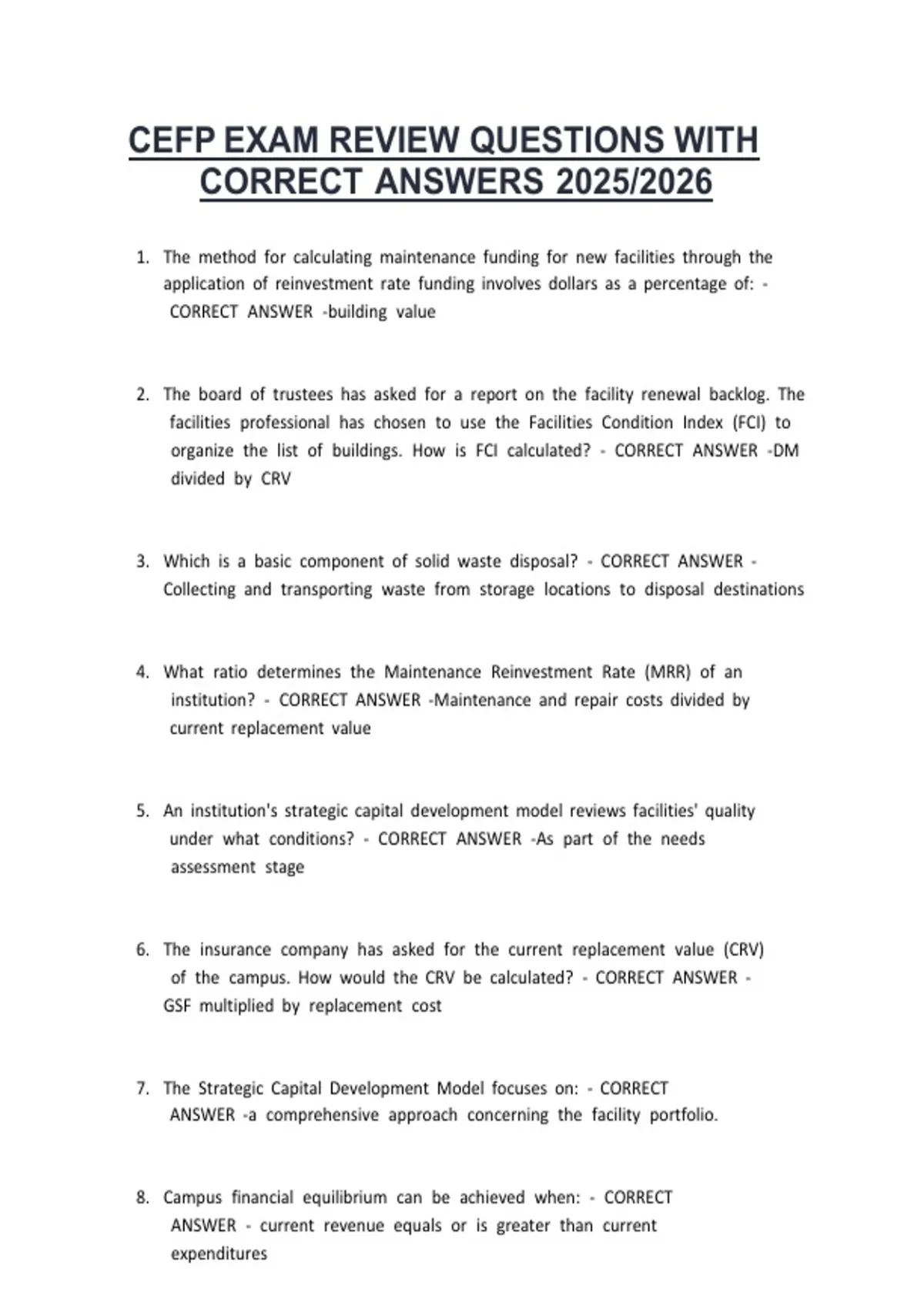 CEFP EXAM REVIEW QUESTIONS WITH CORRECT ANSWERS 2025/2026

1. The method for calculating maintenance funding for new facilities through the application of reinvestment rate funding involves dollars as a percentage of: - CORRECT ANSWER -building value

2. The board of trustees has asked for a report on the facility renewal backlog. The facilities professional has chosen to use the Facilities Condition Index (FCI) to organize the list of buildings. How is FCI calculated? - CORRECT ANSWER -DM divided by CRV

3. Which is a basic component of solid waste disposal? - CORRECT ANSWER - Collecting and transporting waste from storage locations to disposal destinations

4. What ratio determines the Maintenance Reinvestment Rate (MRR) of an institution? - CORRECT ANSWER -Maintenance and repair costs divided by current replacement value

5. An institution's strategic capital development model reviews facilities' quality under what conditions? - CORRECT ANSWER -As part of the needs assessment stage

6. The insurance company has asked for the current replacement value (CRV) of the campus. How would the CRV be calculated? - CORRECT ANSWER - GSF multiplied by replacement cost

7. The Strategic Capital Development Model focuses on: - CORRECT ANSWER -a comprehensive approach concerning the facility portfolio.

8. Campus financial equilibrium can be achieved when: - CORRECT ANSWER - current revenue equals or is greater than current expenditures